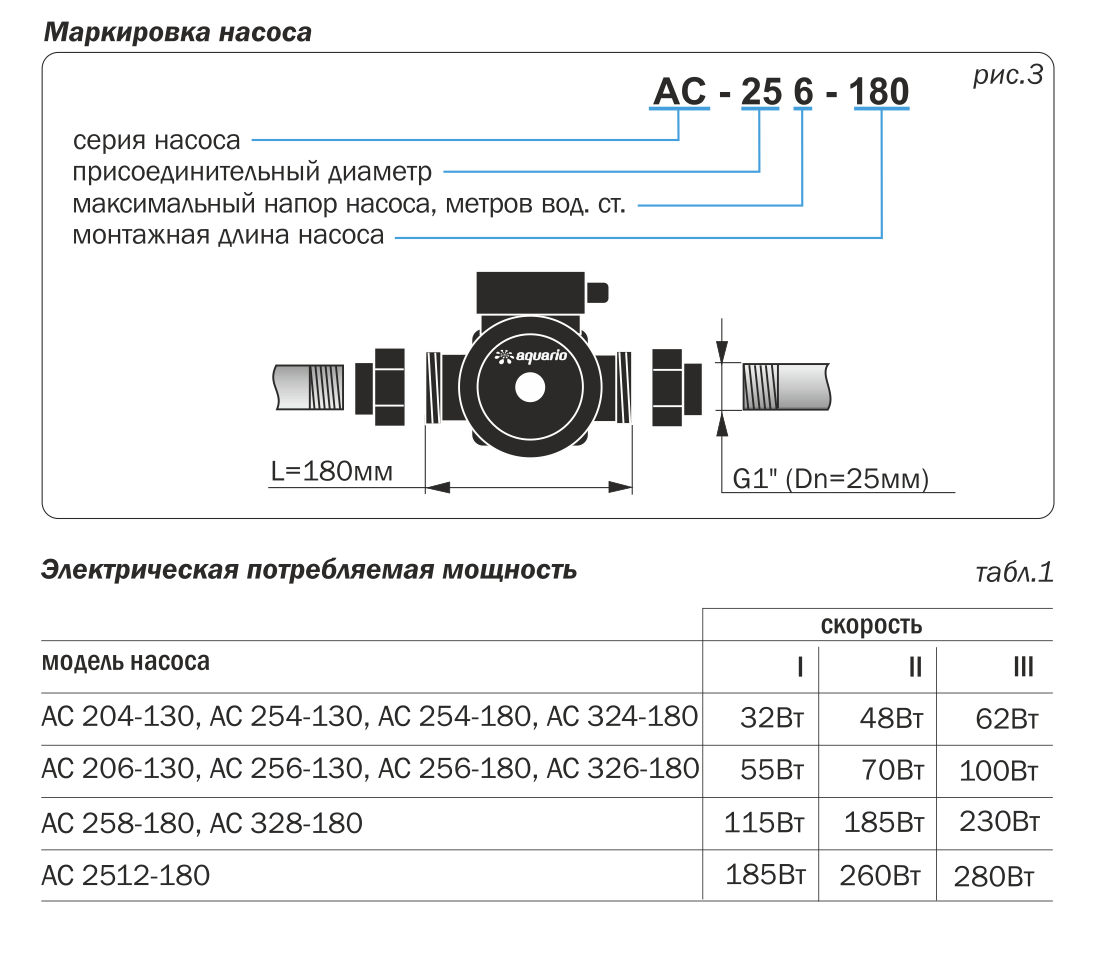 Маркировка насоса

рис.3

AC - 25 6 - 180

серия насоса
присоединительный диаметр
максимальный напор насоса, метров вод. ст.
монтажная длина насоса

aquario

L=180мм

G1" (Dn=25мм)

Электрическая потребляемая мощность

табл.1

| модель насоса | скорость I | скорость II | скорость III |
|---|---|---|---|
| AC 204-130, AC 254-130, AC 254-180, AC 324-180 | 32Вт | 48Вт | 62Вт |
| AC 206-130, AC 256-130, AC 256-180, AC 326-180 | 55Вт | 70Вт | 100Вт |
| AC 258-180, AC 328-180 | 115Вт | 185Вт | 230Вт |
| AC 2512-180 | 185Вт | 260Вт | 280Вт |